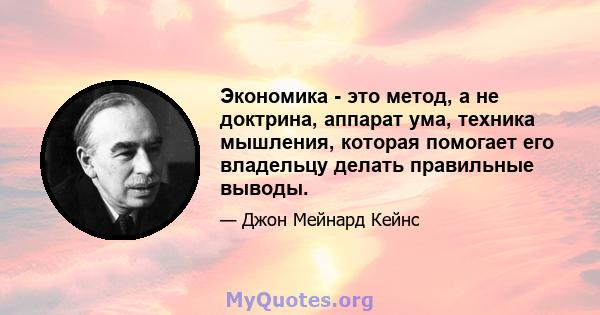 Экономика - это метод, а не доктрина, аппарат ума, техника мышления, которая помогает его владельцу делать правильные выводы.

— Джон Мейнард Кейнс

MyQuotes.org